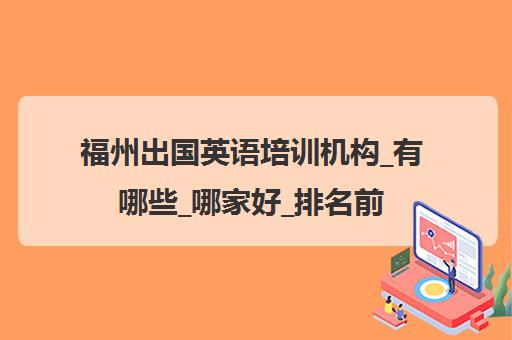 福州出国英语培训机构_有哪些_哪家好_排名前